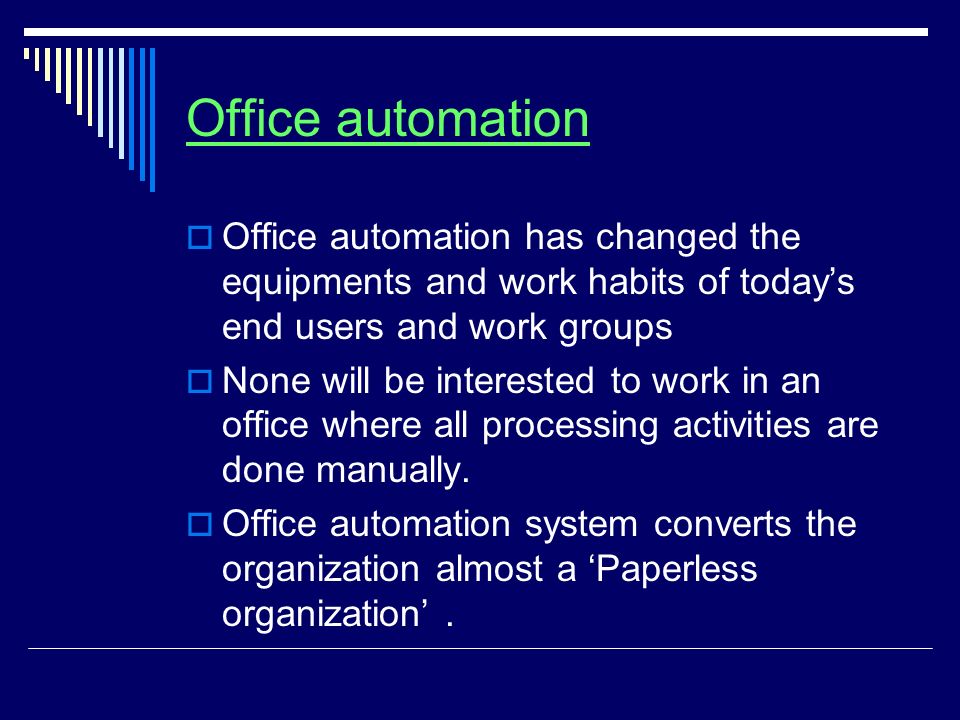 Office automation

Office automation has changed the equipments and work habits of today’s end users and work groups

None will be interested to work in an office where all processing activities are done manually.

Office automation system converts the organization almost a ‘Paperless organization’ .